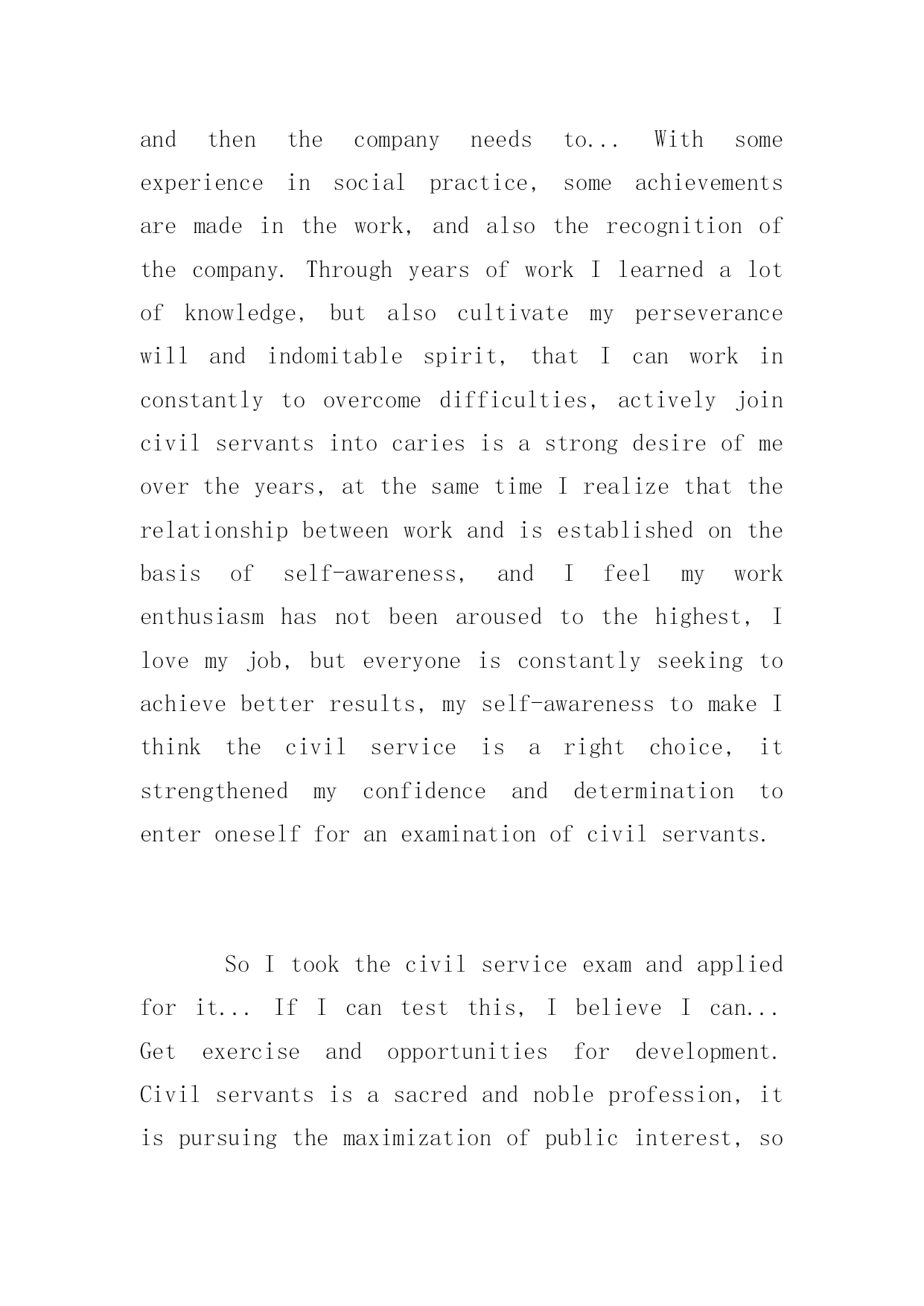 and then the company needs to... With some experience in social practice, some achievements are made in the work, and also the recognition of the company. Through years of work I learned a lot of knowledge, but also cultivate my perseverance will and indomitable spirit, that I can work in constantly to overcome difficulties, actively join civil servants into caries is a strong desire of me over the years, at the same time I realize that the relationship between work and is established on the basis of self-awareness, and I feel my work enthusiasm has not been aroused to the highest, I love my job, but everyone is constantly seeking to achieve better results, my self-awareness to make I think the civil service is a right choice, it strengthened my confidence and determination to enter oneself for an examination of civil servants.

So I took the civil service exam and applied for it... If I can test this, I believe I can... Get exercise and opportunities for development. Civil servants is a sacred and noble profession, it is pursuing the maximization of public interest, so